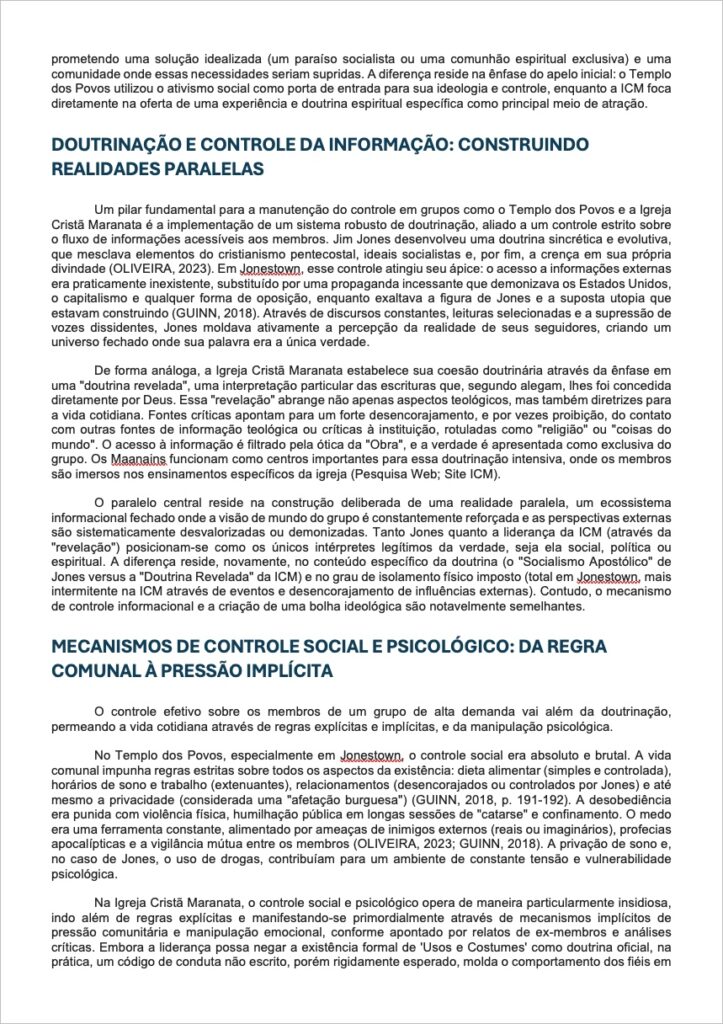 prometendo uma solução idealizada (um paraíso socialista ou uma comunhão espiritual exclusiva) e uma comunidade onde essas necessidades seriam supridas. A diferença reside na ênfase do apelo inicial: o Templo dos Povos utilizou o ativismo social como porta de entrada para sua ideologia e controle, enquanto a ICM foca diretamente na oferta de uma experiência e doutrina espiritual específica como principal meio de atração.

DOUTRINAÇÃO E CONTROLE DA INFORMAÇÃO: CONSTRUINDO REALIDADES PARALELAS

Um pilar fundamental para a manutenção do controle em grupos como o Templo dos Povos e a Igreja Cristã Maranata é a implementação de um sistema robusto de doutrinação, aliado a um controle estrito sobre o fluxo de informações acessíveis aos membros. Jim Jones desenvolveu uma doutrina sincrética e evolutiva, que mesclava elementos do cristianismo pentecostal, ideais socialistas e, por fim, a crença em sua própria divindade (OLIVEIRA, 2023). Em Jonestown, esse controle atingiu seu ápice: o acesso a informações externas era praticamente inexistente, substituído por uma propaganda incessante que demonizava os Estados Unidos, o capitalismo e qualquer forma de oposição, enquanto exaltava a figura de Jones e a suposta utopia que estavam construindo (GUINN, 2018). Através de discursos constantes, leituras selecionadas e a supressão de vozes dissidentes, Jones moldava ativamente a percepção da realidade de seus seguidores, criando um universo fechado onde sua palavra era a única verdade.

De forma análoga, a Igreja Cristã Maranata estabelece sua coesão doutrinária através da ênfase em uma "doutrina revelada", uma interpretação particular das escrituras que, segundo alegam, lhes foi concedida diretamente por Deus. Essa "revelação" abrange não apenas aspectos teológicos, mas também diretrizes para a vida cotidiana. Fontes críticas apontam para um forte desencorajamento, e por vezes proibição, do contato com outras fontes de informação teológica ou críticas à instituição, rotuladas como "religião" ou "coisas do mundo". O acesso à informação é filtrado pela ótica da "Obra", e a verdade é apresentada como exclusiva do grupo. Os Maanains funcionam como centros importantes para essa doutrinação intensiva, onde os membros são imersos nos ensinamentos específicos da igreja (Pesquisa Web; Site ICM).

O paralelo central reside na construção deliberada de uma realidade paralela, um ecossistema informacional fechado onde a visão de mundo do grupo é constantemente reforçada e as perspectivas externas são sistematicamente desvalorizadas ou demonizadas. Tanto Jones quanto a liderança da ICM (através da "revelação") posicionam-se como os únicos intérpretes legítimos da verdade, seja ela social, política ou espiritual. A diferença reside, novamente, no conteúdo específico da doutrina (o "Socialismo Apostólico" de Jones versus a "Doutrina Revelada" da ICM) e no grau de isolamento físico imposto (total em Jonestown, mais intermitente na ICM através de eventos e desencorajamento de influências externas). Contudo, o mecanismo de controle informacional e a criação de uma bolha ideológica são notavelmente semelhantes.

MECANISMOS DE CONTROLE SOCIAL E PSICOLÓGICO: DA REGRA COMUNAL À PRESSÃO IMPLÍCITA

O controle efetivo sobre os membros de um grupo de alta demanda vai além da doutrinação, permeando a vida cotidiana através de regras explícitas e implícitas, e da manipulação psicológica.

No Templo dos Povos, especialmente em Jonestown, o controle social era absoluto e brutal. A vida comunal impunha regras estritas sobre todos os aspectos da existência: dieta alimentar (simples e controlada), horários de sono e trabalho (extenuantes), relacionamentos (desencorajados ou controlados por Jones) e até mesmo a privacidade (considerada uma "afetação burguesa") (GUINN, 2018, p. 191-192). A desobediência era punida com violência física, humilhação pública em longas sessões de "catarse" e confinamento. O medo era uma ferramenta constante, alimentado por ameaças de inimigos externos (reais ou imaginários), profecias apocalípticas e a vigilância mútua entre os membros (OLIVEIRA, 2023; GUINN, 2018). A privação de sono e, no caso de Jones, o uso de drogas, contribuíam para um ambiente de constante tensão e vulnerabilidade psicológica.

Na Igreja Cristã Maranata, o controle social e psicológico opera de maneira particularmente insidiosa, indo além de regras explícitas e manifestando-se primordialmente através de mecanismos implícitos de pressão comunitária e manipulação emocional, conforme apontado por relatos de ex-membros e análises críticas. Embora a liderança possa negar a existência formal de 'Usos e Costumes' como doutrina oficial, na prática, um código de conduta não escrito, porém rigidamente esperado, molda o comportamento dos fiéis em